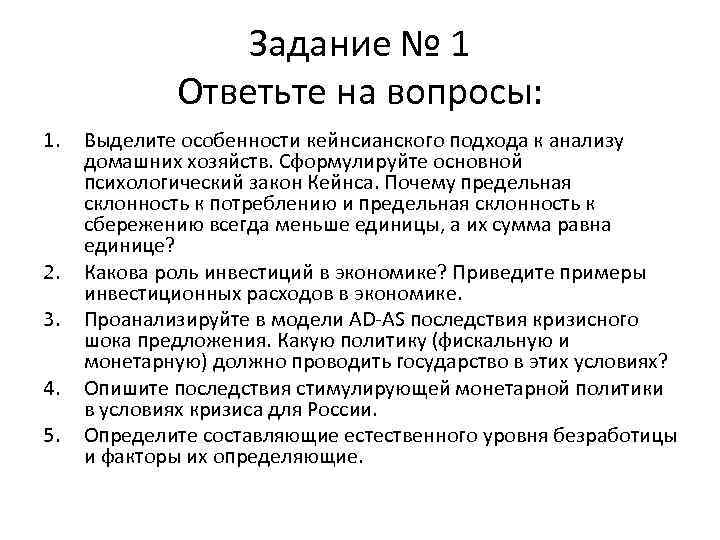 Задание № 1
Ответьте на вопросы:

1. Выделите особенности кейнсианского подхода к анализу домашних хозяйств. Сформулируйте основной психологический закон Кейнса. Почему предельная склонность к потреблению и предельная склонность к сбережению всегда меньше единицы, а их сумма равна единице?
2. Какова роль инвестиций в экономике? Приведите примеры инвестиционных расходов в экономике.
3. Проанализируйте в модели AD-AS последствия кризисного шока предложения. Какую политику (фискальную и монетарную) должно проводить государство в этих условиях?
4. Опишите последствия стимулирующей монетарной политики в условиях кризиса для России.
5. Определите составляющие естественного уровня безработицы и факторы их определяющие.